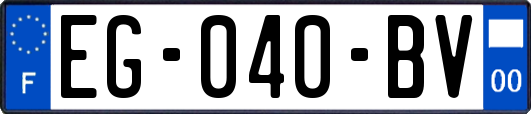 F
EG-040-BV
00